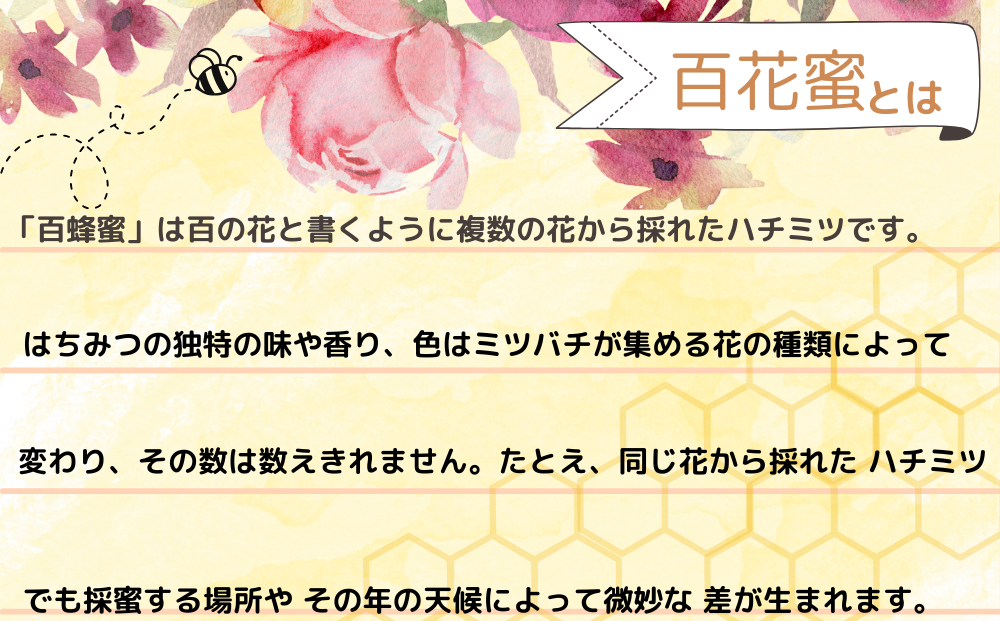 百花蜜とは

「百蜂蜜」は百の花と書くように複数の花から採れたハチミツです。

はちみつの独特の味や香り、色はミツバチが集める花の種類によって

変わり、その数は数えきれません。たとえ、同じ花から採れた ハチミツ

でも採蜜する場所や その年の天候によって微妙な 差が生まれます。